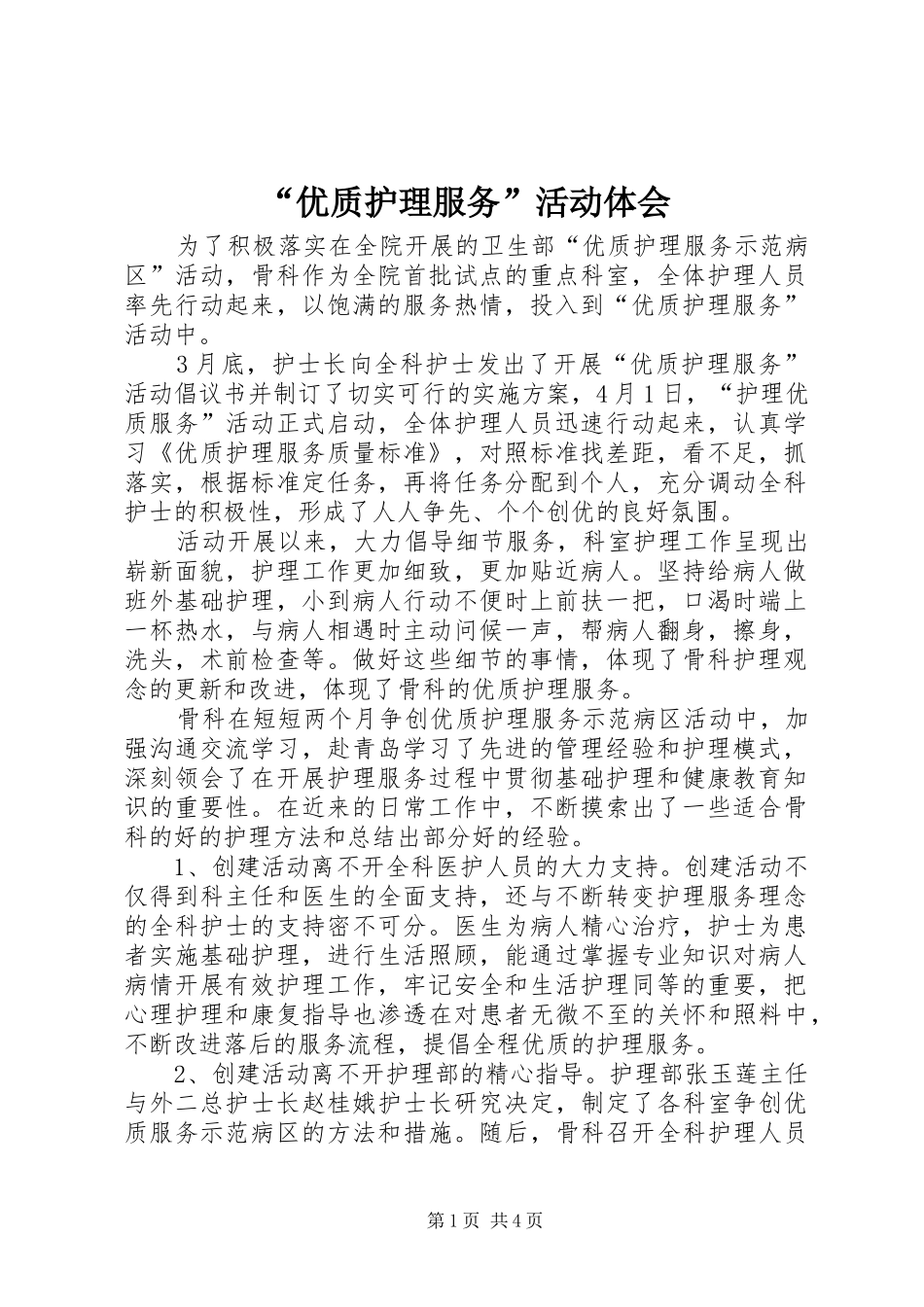 “优质护理服务”活动体会

为了积极落实在全院开展的卫生部“优质护理服务示范病区”活动，骨科作为全院首批试点的重点科室，全体护理人员率先行动起来，以饱满的服务热情，投入到“优质护理服务”活动中。

3月底，护士长向全科护士发出了开展“优质护理服务”活动倡议书并制订了切实可行的实施方案，4月1日，“护理优质服务”活动正式启动，全体护理人员迅速行动起来，认真学习《优质护理服务质量标准》，对照标准找差距，看不足，抓落实，根据标准定任务，再将任务分配到个人，充分调动全科护士的积极性，形成了人人争先、个个创优的良好氛围。

活动开展以来，大力倡导细节服务，科室护理工作呈现出崭新面貌，护理工作更加细致，更加贴近病人。坚持给病人做班外基础护理，小到病人行动不便时上前扶一把，口渴时端上一杯热水，与病人相遇时主动问候一声，帮病人翻身，擦身，洗头，术前检查等。做好这些细节的事情，体现了骨科护理观念的更新和改进，体现了骨科的优质护理服务。

骨科在短短两个月争创优质护理服务示范病区活动中，加强沟通交流学习，赴青岛学习了先进的管理经验和护理模式，深刻领会了在开展护理服务过程中贯彻基础护理和健康教育知识的重要性。在近来的日常工作中，不断摸索出了一些适合骨科的好的护理方法和总结出部分好的经验。

1、创建活动离不开全科医护人员的大力支持。创建活动不仅得到科主任和医生的全面支持，还与不断转变护理服务理念的全科护士的支持密不可分。医生为病人精心治疗，护士为患者实施基础护理，进行生活照顾，能通过掌握专业知识对病人病情开展有效护理工作，牢记安全和生活护理同等的重要，把心理护理和康复指导也渗透在对患者无微不至的关怀和照料中，不断改进落后的服务流程，提倡全程优质的护理服务。

2、创建活动离不开护理部的精心指导。护理部张玉莲主任与外二总护士长赵桂娥护士长研究决定，制定了各科室争创优质服务示范病区的方法和措施。随后，骨科召开全科护理人员

第1页 共4页